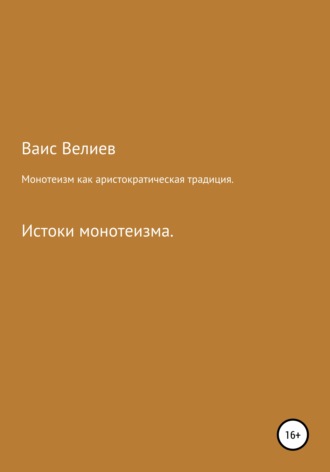 Ваис Велиев

Монотеизм как аристократическая традиция.

Истоки монотеизма.

16+